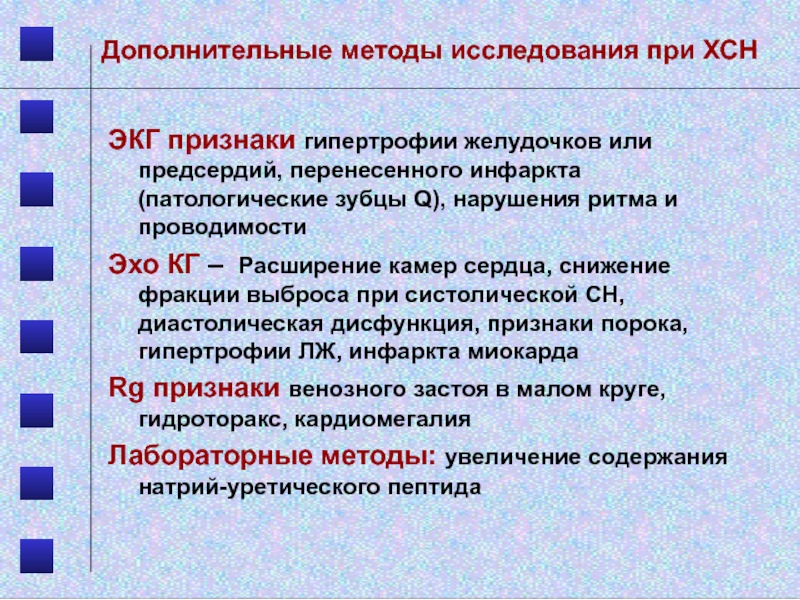 Дополнительные методы исследования при ХСН

ЭКГ признаки гипертрофии желудочков или предсердий, перенесенного инфаркта (патологические зубцы Q), нарушения ритма и проводимости

Эхо КГ – Расширение камер сердца, снижение фракции выброса при систолической СН, диастолическая дисфункция, признаки порока, гипертрофии ЛЖ, инфаркта миокарда

Rg признаки венозного застоя в малом круге, гидроторакс, кардиомегалия

Лабораторные методы: увеличение содержания натрий-уретического пептида